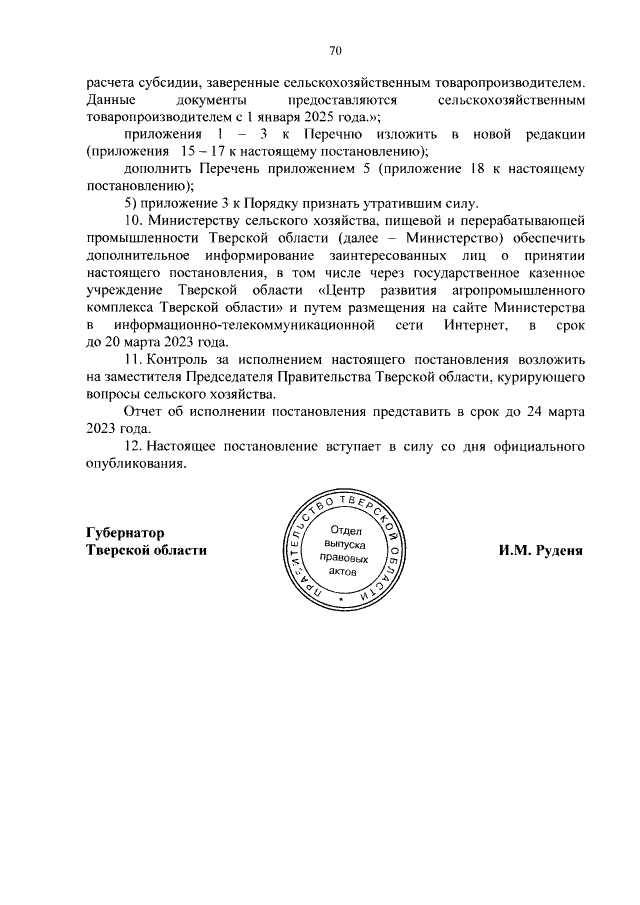 70

расчета субсидии, заверенные сельскохозяйственным товаропроизводителем. Данные документы предоставляются сельскохозяйственным товаропроизводителем с 1 января 2025 года.»;

приложения 1 – 3 к Перечню изложить в новой редакции (приложения 15 – 17 к настоящему постановлению);

дополнить Перечень приложением 5 (приложение 18 к настоящему постановлению);

5) приложение 3 к Порядку признать утратившим силу.

10. Министерству сельского хозяйства, пищевой и перерабатывающей промышленности Тверской области (далее – Министерство) обеспечить дополнительное информирование заинтересованных лиц о принятии настоящего постановления, в том числе через государственное казенное учреждение Тверской области «Центр развития агропромышленного комплекса Тверской области» и путем размещения на сайте Министерства в информационно-телекоммуникационной сети Интернет, в срок до 20 марта 2023 года.

11. Контроль за исполнением настоящего постановления возложить на заместителя Председателя Правительства Тверской области, курирующего вопросы сельского хозяйства.

Отчет об исполнении постановления представить в срок до 24 марта 2023 года.

12. Настоящее постановление вступает в силу со дня официального опубликования.

Губернатор
Тверской области

ПРАВИТЕЛЬСТВО ТВЕРСКОЙ ОБЛАСТИ
Отдел выпуска правовых актов

И.М. Руденя